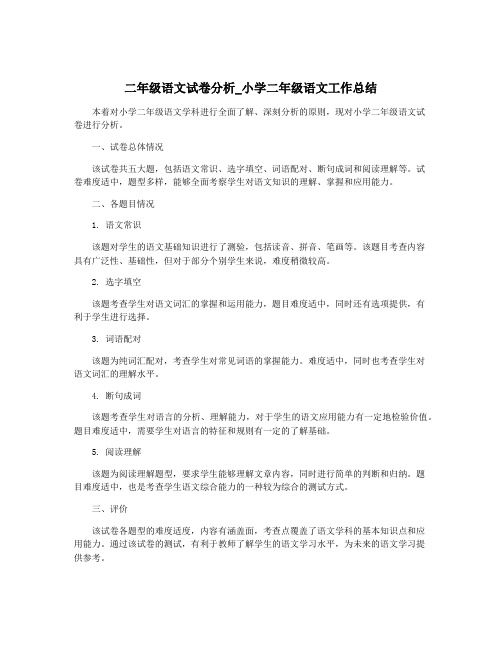 二年级语文试卷分析_小学二年级语文工作总结

本着对小学二年级语文学科进行全面了解、深刻分析的原则，现对小学二年级语文试卷进行分析。

一、试卷总体情况

该试卷共五大题，包括语文常识、选字填空、词语配对、断句成词和阅读理解等。试卷难度适中，题型多样，能够全面考察学生对语文知识的理解、掌握和应用能力。

二、各题目情况

1. 语文常识

该题对学生的语文基础知识进行了测验，包括读音、拼音、笔画等。该题目考查内容具有广泛性、基础性，但对于部分个别学生来说，难度稍微较高。

2. 选字填空

该题考查学生对语文词汇的掌握和运用能力，题目难度适中，同时还有选项提供，有利于学生进行选择。

3. 词语配对

该题为纯词汇配对，考查学生对常见词语的掌握能力。难度适中，同时也考查学生对语文词汇的理解水平。

4. 断句成词

该题考查学生对语言的分析、理解能力，对于学生的语文应用能力有一定地检验价值。题目难度适中，需要学生对语言的特征和规则有一定的了解基础。

5. 阅读理解

该题为阅读理解题型，要求学生能够理解文章内容，同时进行简单的判断和归纳。题目难度适中，也是考查学生语文综合能力的一种较为综合的测试方式。

三、评价

该试卷各题型的难度适度，内容有涵盖面，考查点覆盖了语文学科的基本知识点和应用能力。通过该试卷的测试，有利于教师了解学生的语文学习水平，为未来的语文学习提供参考。